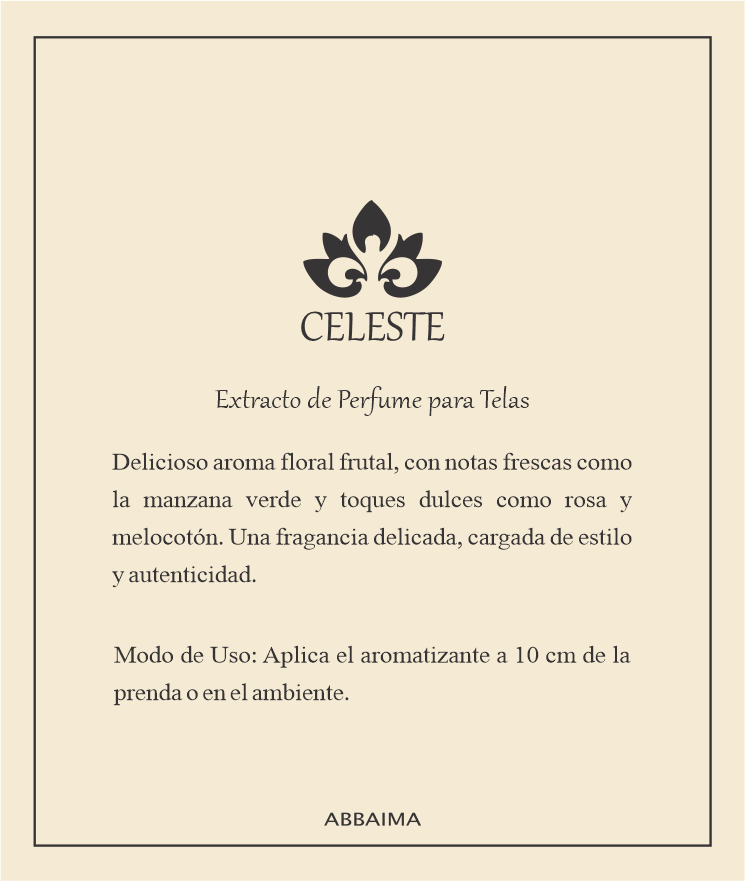 CELESTE

Extracto de Perfume para Telas

Delicioso aroma floral frutal, con notas frescas como la manzana verde y toques dulces como rosa y melocotón. Una fragancia delicada, cargada de estilo y autenticidad.

Modo de Uso: Aplica el aromatizante a 10 cm de la prenda o en el ambiente.

ABBAIMA